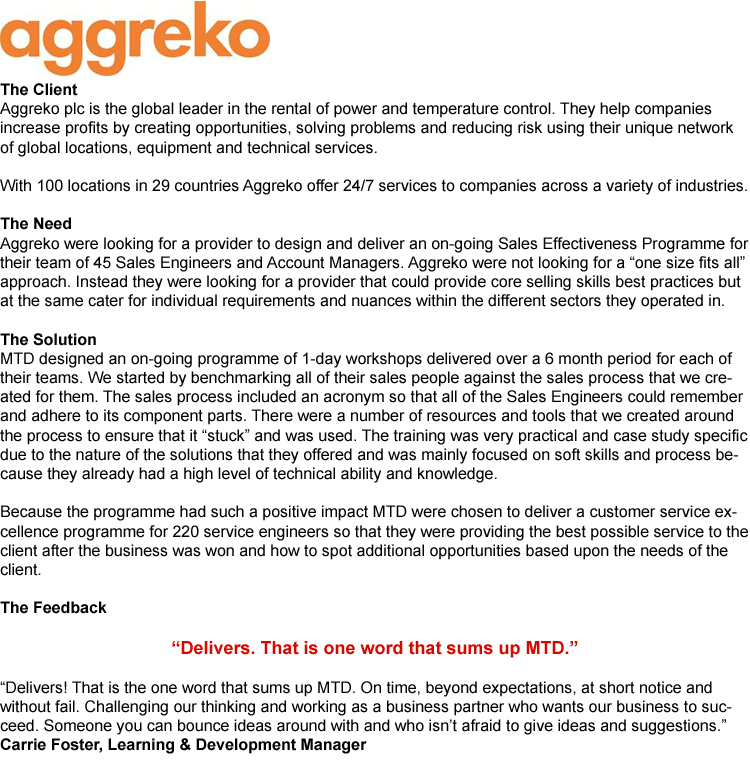 aggreko

The Client
Aggreko plc is the global leader in the rental of power and temperature control. They help companies increase profits by creating opportunities, solving problems and reducing risk using their unique network of global locations, equipment and technical services.

With 100 locations in 29 countries Aggreko offer 24/7 services to companies across a variety of industries.

The Need
Aggreko were looking for a provider to design and deliver an on-going Sales Effectiveness Programme for their team of 45 Sales Engineers and Account Managers. Aggreko were not looking for a “one size fits all” approach. Instead they were looking for a provider that could provide core selling skills best practices but at the same cater for individual requirements and nuances within the different sectors they operated in.

The Solution
MTD designed an on-going programme of 1-day workshops delivered over a 6 month period for each of their teams. We started by benchmarking all of their sales people against the sales process that we created for them. The sales process included an acronym so that all of the Sales Engineers could remember and adhere to its component parts. There were a number of resources and tools that we created around the process to ensure that it “stuck” and was used. The training was very practical and case study specific due to the nature of the solutions that they offered and was mainly focused on soft skills and process because they already had a high level of technical ability and knowledge.

Because the programme had such a positive impact MTD were chosen to deliver a customer service excellence programme for 220 service engineers so that they were providing the best possible service to the client after the business was won and how to spot additional opportunities based upon the needs of the client.

The Feedback

“Delivers. That is one word that sums up MTD.”

“Delivers! That is the one word that sums up MTD. On time, beyond expectations, at short notice and without fail. Challenging our thinking and working as a business partner who wants our business to succeed. Someone you can bounce ideas around with and who isn’t afraid to give ideas and suggestions.”
Carrie Foster, Learning & Development Manager